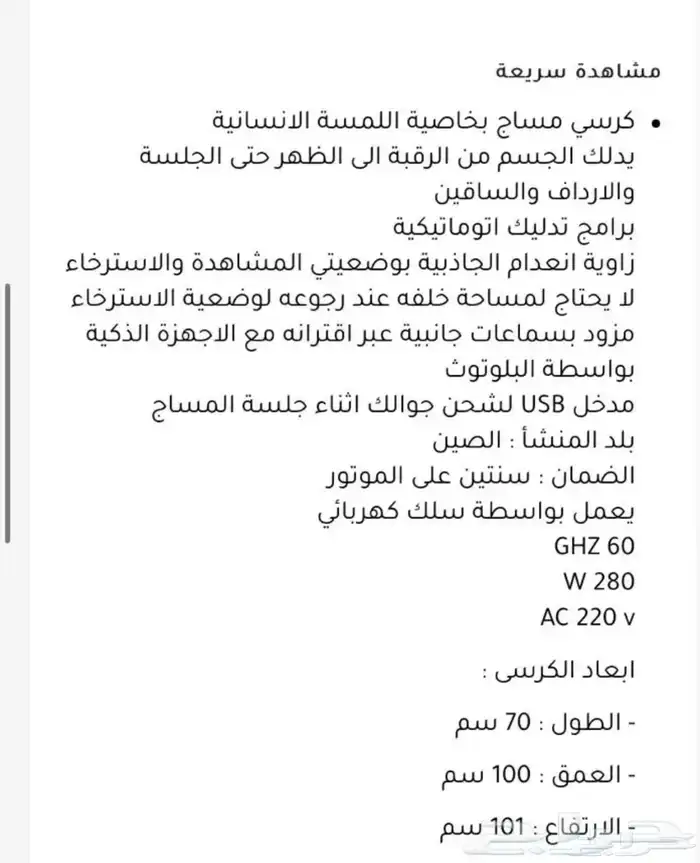 مشاهدة سريعة

• كرسي مساج بخاصية اللمسة الانسانية
يدلك الجسم من الرقبة الى الظهر حتى الجلسة والارداف والساقين
برامج تدليك اتوماتيكية
زاوية انعدام الجاذبية بوضعيتي المشاهدة والاسترخاء
لا يحتاج لمساحة خلفه عند رجوعه لوضعية الاسترخاء
مزود بسماعات جانبية عبر اقترانه مع الاجهزة الذكية بواسطة البلوتوث
مدخل USB لشحن جوالك اثناء جلسة المساج
بلد المنشأ : الصين
الضمان : سنتين على الموتور
يعمل بواسطة سلك كهربائي
GHZ 60
W 280
AC 220 v

ابعاد الكرسى :

- الطول : 70 سم

- العمق : 100 سم

- الارتفاع : 101 سم